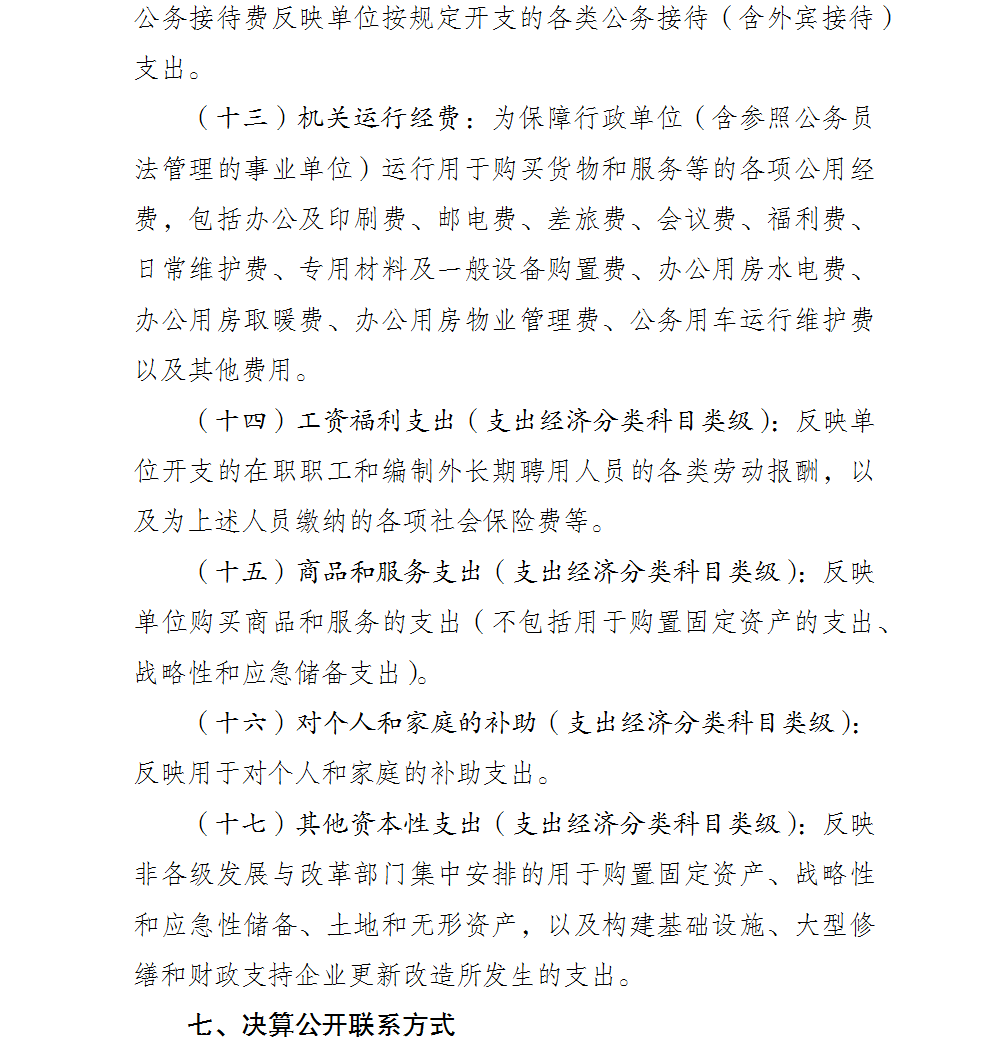 公务接待费反映单位按规定开支的各类公务接待（含外宾接待）支出。

（十三）机关运行经费：为保障行政单位（含参照公务员法管理的事业单位）运行用于购买货物和服务等的各项公用经费，包括办公及印刷费、邮电费、差旅费、会议费、福利费、日常维护费、专用材料及一般设备购置费、办公用房水电费、办公用房取暖费、办公用房物业管理费、公务用车运行维护费以及其他费用。

（十四）工资福利支出（支出经济分类科目类级）：反映单位开支的在职职工和编制外长期聘用人员的各类劳动报酬，以及为上述人员缴纳的各项社会保险费等。

（十五）商品和服务支出（支出经济分类科目类级）：反映单位购买商品和服务的支出（不包括用于购置固定资产的支出、战略性和应急储备支出）。

（十六）对个人和家庭的补助（支出经济分类科目类级）：反映用于对个人和家庭的补助支出。

（十七）其他资本性支出（支出经济分类科目类级）：反映非各级发展与改革部门集中安排的用于购置固定资产、战略性和应急性储备、土地和无形资产，以及构建基础设施、大型修缮和财政支持企业更新改造所发生的支出。

七、决算公开联系方式